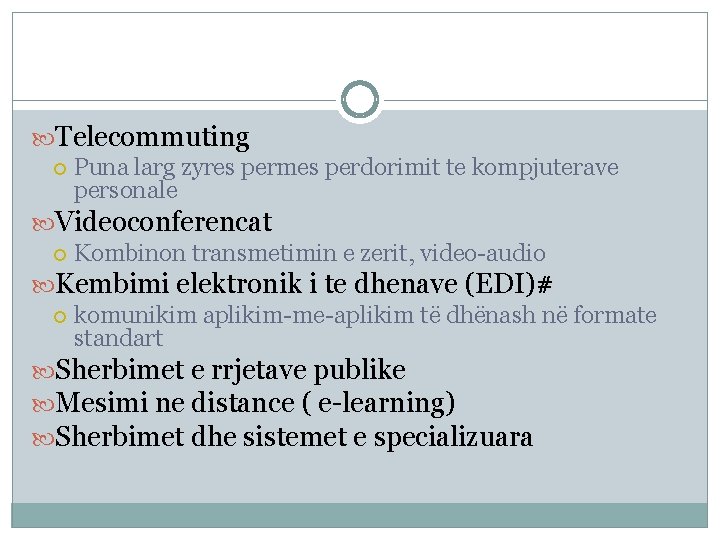 Telecommuting

Puna larg zyres permes perdorimit te kompjuterave personale

Videoconferencat

Kombinon transmetimin e zerit, video-audio

Kembimi elektronik i te dhenave (EDI)#

komunikim aplikim-me-aplikim të dhënash në formate standart

Sherbimet e rrjetave publike

Mesimi ne distance ( e-learning)

Sherbimet dhe sistemet e specializuara